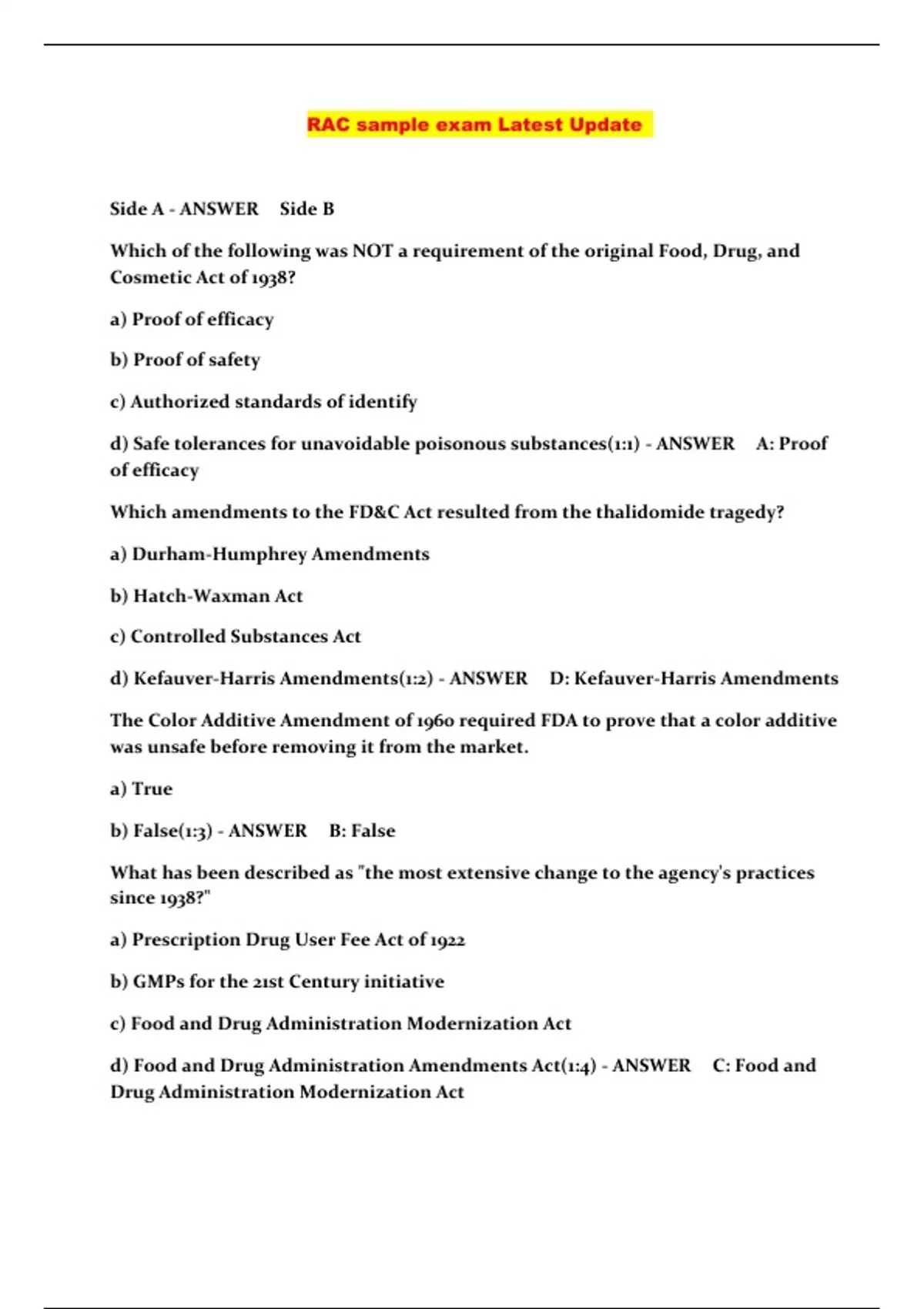 RAC sample exam Latest Update

Side A - ANSWER Side B

Which of the following was NOT a requirement of the original Food, Drug, and Cosmetic Act of 1938?

a) Proof of efficacy

b) Proof of safety

c) Authorized standards of identify

d) Safe tolerances for unavoidable poisonous substances(1:1) - ANSWER A: Proof of efficacy

Which amendments to the FD&C Act resulted from the thalidomide tragedy?

a) Durham-Humphrey Amendments

b) Hatch-Waxman Act

c) Controlled Substances Act

d) Kefauver-Harris Amendments(1:2) - ANSWER D: Kefauver-Harris Amendments

The Color Additive Amendment of 1960 required FDA to prove that a color additive was unsafe before removing it from the market.

a) True

b) False(1:3) - ANSWER B: False

What has been described as "the most extensive change to the agency's practices since 1938?"

a) Prescription Drug User Fee Act of 1922

b) GMPs for the 21st Century initiative

c) Food and Drug Administration Modernization Act

d) Food and Drug Administration Amendments Act(1:4) - ANSWER C: Food and Drug Administration Modernization Act